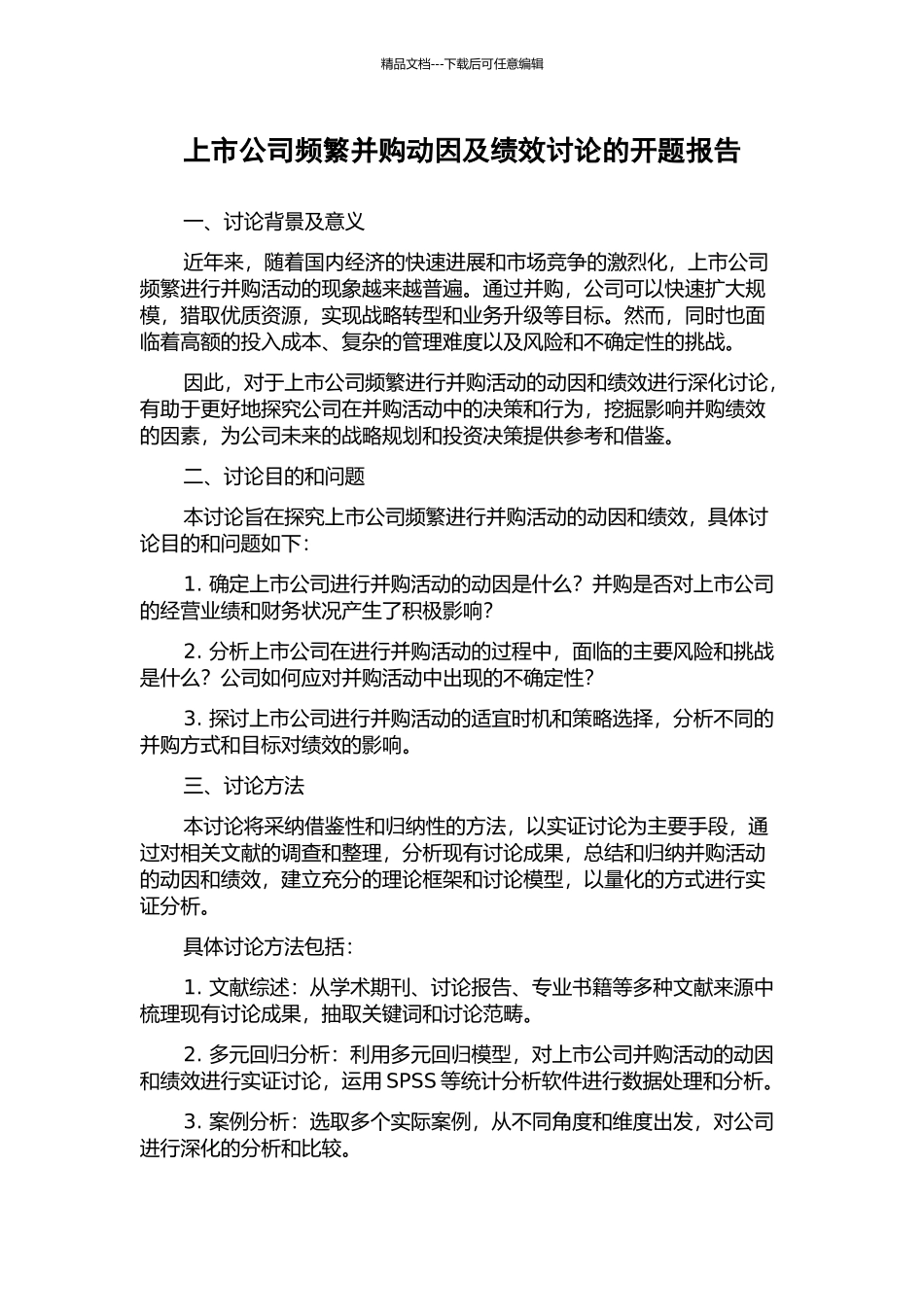 精品文档---下载后可任意编辑

上市公司频繁并购动因及绩效讨论的开题报告

一、讨论背景及意义

近年来，随着国内经济的快速进展和市场竞争的激烈化，上市公司频繁进行并购活动的现象越来越普遍。通过并购，公司可以快速扩大规模，猎取优质资源，实现战略转型和业务升级等目标。然而，同时也面临着高额的投入成本、复杂的管理难度以及风险和不确定性的挑战。

因此，对于上市公司频繁进行并购活动的动因和绩效进行深化讨论，有助于更好地探究公司在并购活动中的决策和行为，挖掘影响并购绩效的因素，为公司未来的战略规划和投资决策提供参考和借鉴。

二、讨论目的和问题

本讨论旨在探究上市公司频繁进行并购活动的动因和绩效，具体讨论目的和问题如下：

1. 确定上市公司进行并购活动的动因是什么？并购是否对上市公司的经营业绩和财务状况产生了积极影响？

2. 分析上市公司在进行并购活动的过程中，面临的主要风险和挑战是什么？公司如何应对并购活动中出现的不确定性？

3. 探讨上市公司进行并购活动的适宜时机和策略选择，分析不同的并购方式和目标对绩效的影响。

三、讨论方法

本讨论将采纳借鉴性和归纳性的方法，以实证讨论为主要手段，通过对相关文献的调查和整理，分析现有讨论成果，总结和归纳并购活动的动因和绩效，建立充分的理论框架和讨论模型，以量化的方式进行实证分析。

具体讨论方法包括：

1. 文献综述：从学术期刊、讨论报告、专业书籍等多种文献来源中梳理现有讨论成果，抽取关键词和讨论范畴。

2. 多元回归分析：利用多元回归模型，对上市公司并购活动的动因和绩效进行实证讨论，运用 SPSS 等统计分析软件进行数据处理和分析。

3. 案例分析：选取多个实际案例，从不同角度和维度出发，对公司进行深化的分析和比较。